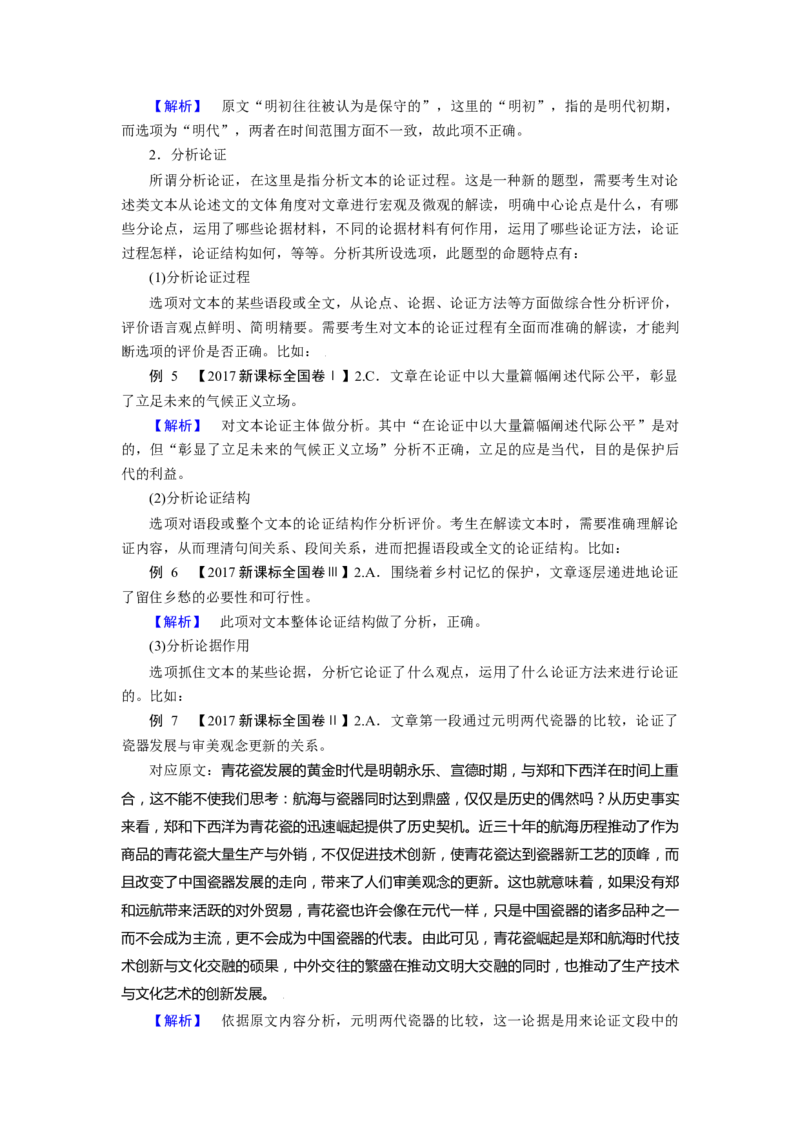 【解析】 原文“明初往往被认为是保守的”，这里的“明初”，指的是明代初期，而选项为“明代”，两者在时间范围方面不一致，故此项不正确。

2．分析论证

所谓分析论证，在这里是指分析文本的论证过程。这是一种新的题型，需要考生对论述类文本从论述文的文体角度对文章进行宏观及微观的解读，明确中心论点是什么，有哪些分论点，运用了哪些论据材料，不同的论据材料有何作用，运用了哪些论证方法，论证过程怎样，论证结构如何，等等。分析其所设选项，此题型的命题特点有：

(1)分析论证过程

选项对文本的某些语段或全文，从论点、论据、论证方法等方面做综合性分析评价，评价语言观点鲜明、简明精要。需要考生对文本的论证过程有全面而准确的解读，才能判断选项的评价是否正确。比如：

例 5 【2017新课标全国卷Ⅰ】2.C．文章在论证中以大量篇幅阐述代际公平，彰显了立足未来的气候正义立场。

【解析】 对文本论证主体做分析。其中“在论证中以大量篇幅阐述代际公平”是对的，但“彰显了立足未来的气候正义立场”分析不正确，立足的应是当代，目的是保护后代的利益。

(2)分析论证结构

选项对语段或整个文本的论证结构作分析评价。考生在解读文本时，需要准确理解论证内容，从而理清句间关系、段间关系，进而把握语段或全文的论证结构。比如：

例 6 【2017新课标全国卷Ⅲ】2.A．围绕着乡村记忆的保护，文章逐层递进地论证了留住乡愁的必要性和可行性。

【解析】 此项对文本整体论证结构做了分析，正确。

(3)分析论据作用

选项抓住文本的某些论据，分析它论证了什么观点，运用了什么论证方法来进行论证的。比如：

例 7 【2017新课标全国卷Ⅱ】2.A．文章第一段通过元明两代瓷器的比较，论证了瓷器发展与审美观念更新的关系。

对应原文：青花瓷发展的黄金时代是明朝永乐、宣德时期，与郑和下西洋在时间上重合，这不能不使我们思考：航海与瓷器同时达到鼎盛，仅仅是历史的偶然吗？从历史事实来看，郑和下西洋为青花瓷的迅速崛起提供了历史契机。近三十年的航海历程推动了作为商品的青花瓷大量生产与外销，不仅促进技术创新，使青花瓷达到瓷器新工艺的顶峰，而且改变了中国瓷器发展的走向，带来了人们审美观念的更新。这也就意味着，如果没有郑和远航带来活跃的对外贸易，青花瓷也许会像在元代一样，只是中国瓷器的诸多品种之一而不会成为主流，更不会成为中国瓷器的代表。由此可见，青花瓷崛起是郑和航海时代技术创新与文化交融的硕果，中外交往的繁盛在推动文明大交融的同时，也推动了生产技术与文化艺术的创新发展。

【解析】 依据原文内容分析，元明两代瓷器的比较，这一论据是用来论证文段中的